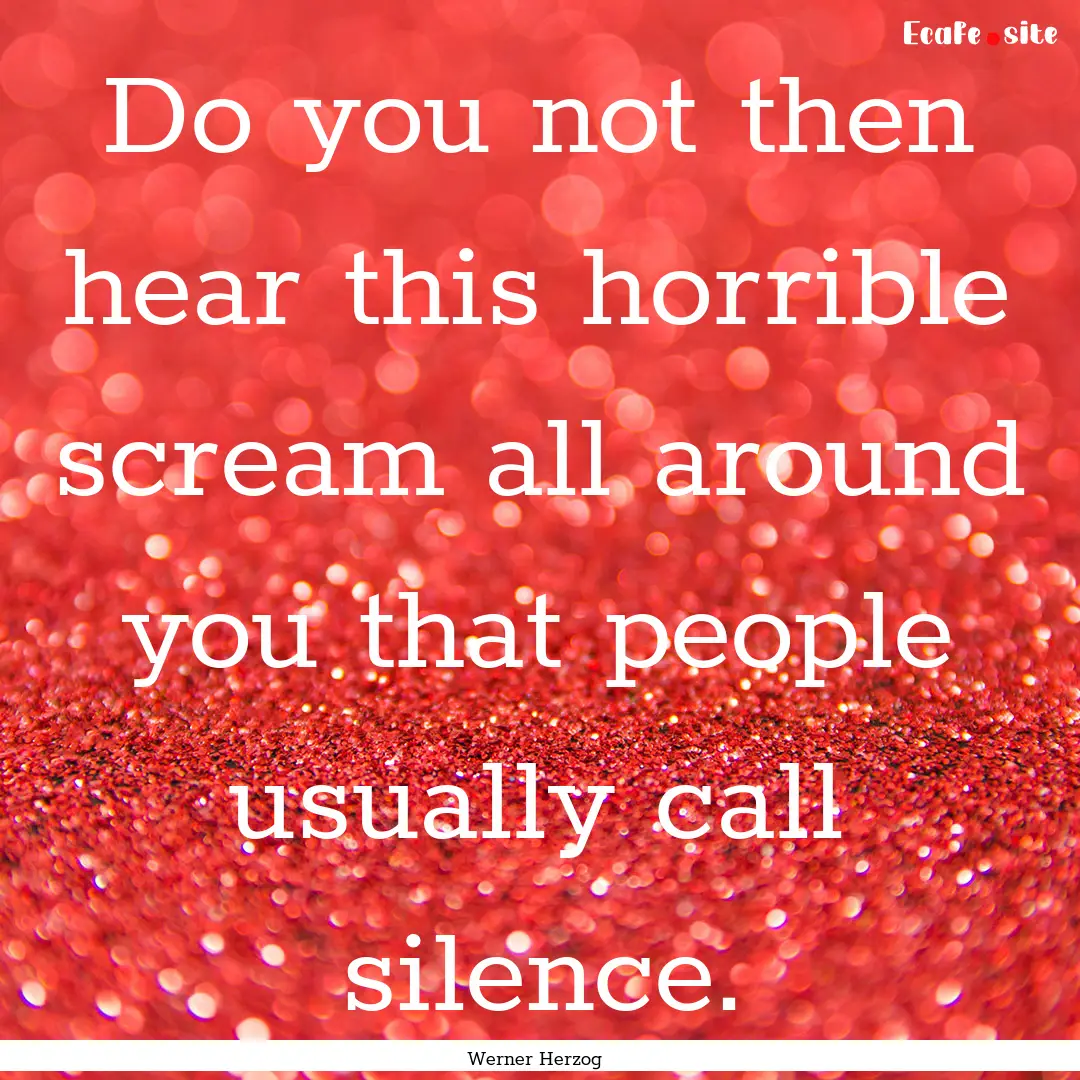 Ecafe.site

Do you not then hear this horrible scream all around you that people usually call silence.

Werner Herzog